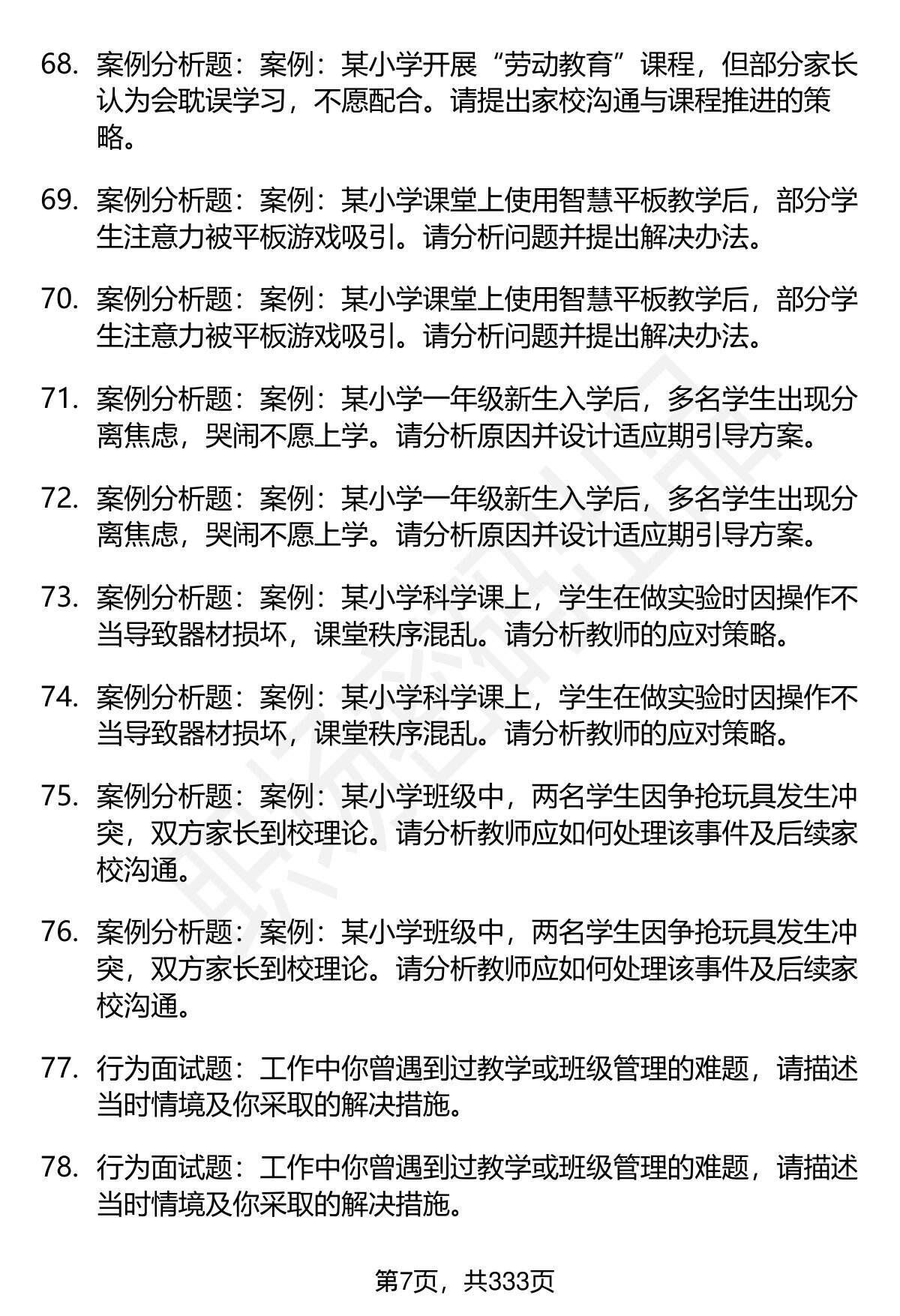 68. 案例分析题：案例：某小学开展“劳动教育”课程，但部分家长认为会耽误学习，不愿配合。请提出家校沟通与课程推进的策略。

69. 案例分析题：案例：某小学课堂上使用智慧平板教学后，部分学生注意力被平板游戏吸引。请分析问题并提出解决办法。

70. 案例分析题：案例：某小学课堂上使用智慧平板教学后，部分学生注意力被平板游戏吸引。请分析问题并提出解决办法。

71. 案例分析题：案例：某小学一年级新生入学后，多名学生出现分离焦虑，哭闹不愿上学。请分析原因并设计适应期引导方案。

72. 案例分析题：案例：某小学一年级新生入学后，多名学生出现分离焦虑，哭闹不愿上学。请分析原因并设计适应期引导方案。

73. 案例分析题：案例：某小学科学课上，学生在做实验时因操作不当导致器材损坏，课堂秩序混乱。请分析教师的应对策略。

74. 案例分析题：案例：某小学科学课上，学生在做实验时因操作不当导致器材损坏，课堂秩序混乱。请分析教师的应对策略。

75. 案例分析题：案例：某小学班级中，两名学生因争抢玩具发生冲突，双方家长到校理论。请分析教师应如何处理该事件及后续家校沟通。

76. 案例分析题：案例：某小学班级中，两名学生因争抢玩具发生冲突，双方家长到校理论。请分析教师应如何处理该事件及后续家校沟通。

77. 行为面试题：工作中你曾遇到过教学或班级管理的难题，请描述当时情境及你采取的解决措施。

78. 行为面试题：工作中你曾遇到过教学或班级管理的难题，请描述当时情境及你采取的解决措施。

第7页，共333页